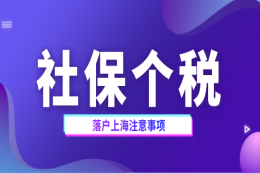 社保个税

落户上海注意事项